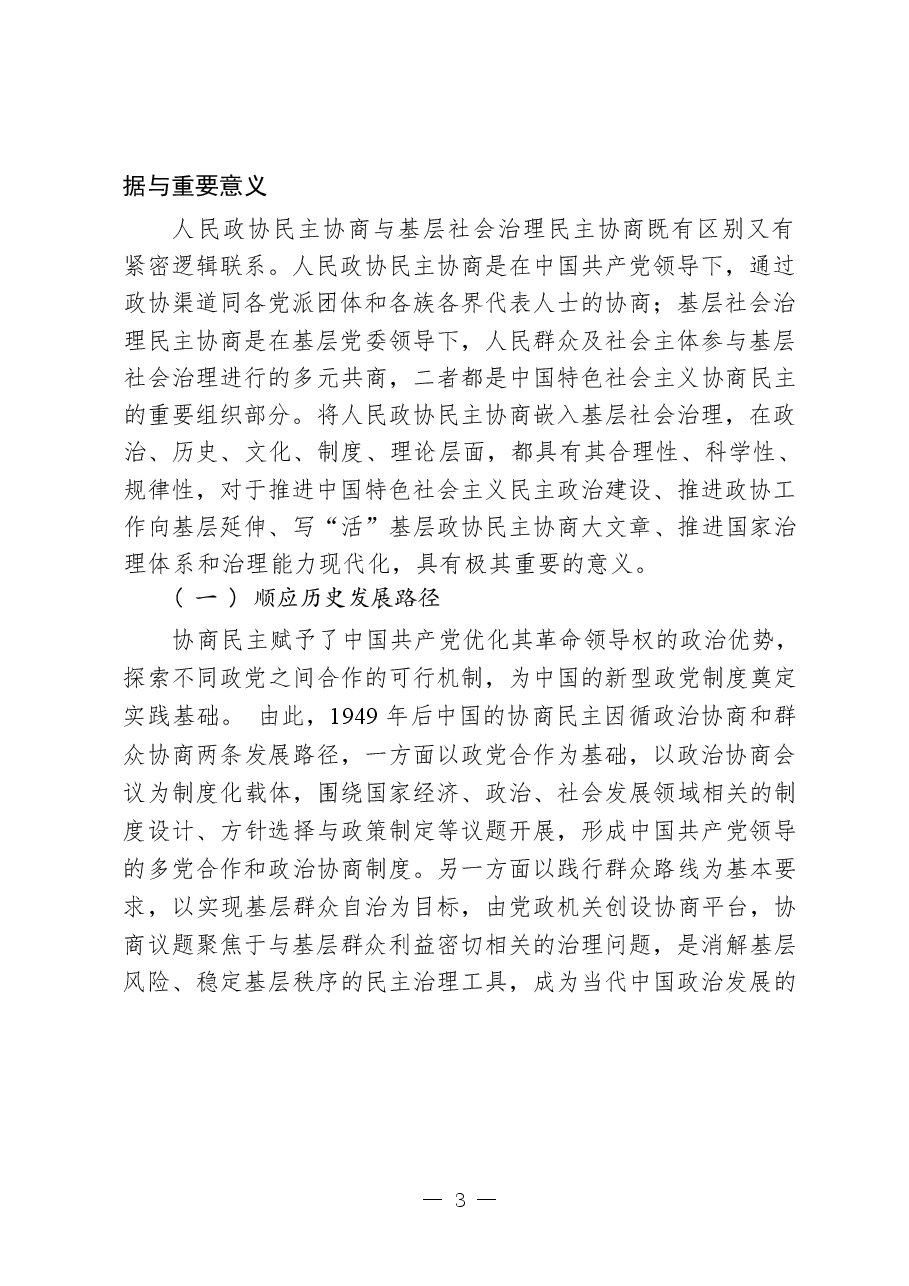 据与重要意义

人民政协民主协商与基层社会治理民主协商既有区别又有紧密逻辑联系。人民政协民主协商是在中国共产党领导下，通过政协渠道同各党派团体和各族各界代表人士的协商；基层社会治理民主协商是在基层党委领导下，人民群众及社会主体参与基层社会治理进行的多元共商，二者都是中国特色社会主义协商民主的重要组织部分。将人民政协民主协商嵌入基层社会治理，在政治、历史、文化、制度、理论层面，都具有其合理性、科学性、规律性，对于推进中国特色社会主义民主政治建设、推进政协工作向基层延伸、写“活”基层政协民主协商大文章、推进国家治理体系和治理能力现代化，具有极其重要的意义。

（一）顺应历史发展路径

协商民主赋予了中国共产党优化其革命领导权的政治优势，探索不同政党之间合作的可行机制，为中国的新型政党制度奠定实践基础。由此，1949年后中国的协商民主因循政治协商和群众协商两条发展路径，一方面以政党合作为基础，以政治协商会议为制度化载体，围绕国家经济、政治、社会发展领域相关的制度设计、方针选择与政策制定等议题开展，形成中国共产党领导的多党合作和政治协商制度。另一方面以践行群众路线为基本要求，以实现基层群众自治为目标，由党政机关创设协商平台，协商议题聚焦于与基层群众利益密切相关的治理问题，是消解基层风险、稳定基层秩序的民主治理工具，成为当代中国政治发展的

— 3 —